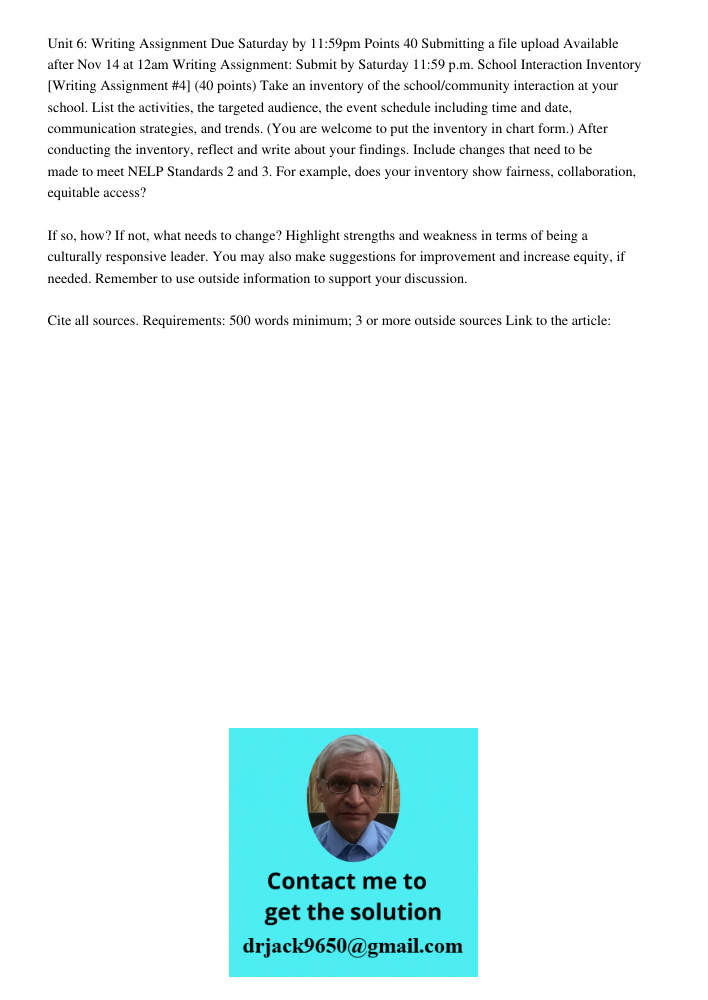 Unit 6: Writing Assignment Due Saturday by 11:59pm Points 40 Submitting a file upload Available after Nov 14 at 12am Writing Assignment: Submit by Saturday 11:59 p.m. School Interaction Inventory [Writing Assignment #4] (40 points) Take an inventory of the school/community interaction at your school. List the activities, the targeted audience, the event schedule including time and date, communication strategies, and trends. (You are welcome to put the inventory in chart form.) After conducting the inventory, reflect and write about your findings. Include changes that need to be made to meet NELP Standards 2 and 3. For example, does your inventory show fairness, collaboration, equitable access?

If so, how? If not, what needs to change? Highlight strengths and weakness in terms of being a culturally responsive leader. You may also make suggestions for improvement and increase equity, if needed. Remember to use outside information to support your discussion.

Cite all sources. Requirements: 500 words minimum; 3 or more outside sources Link to the article:

Contact me to get the solution
drjack9650@gmail.com